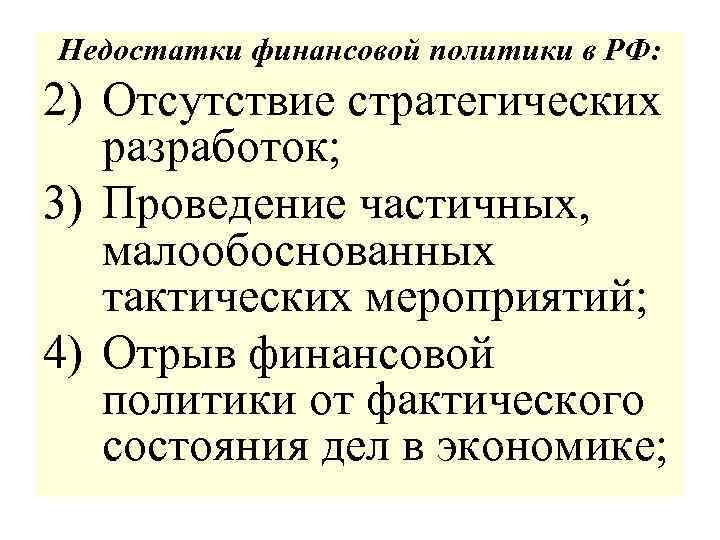 Недостатки финансовой политики в РФ:

2) Отсутствие стратегических разработок;

3) Проведение частичных, малообоснованных тактических мероприятий;

4) Отрыв финансовой политики от фактического состояния дел в экономике;